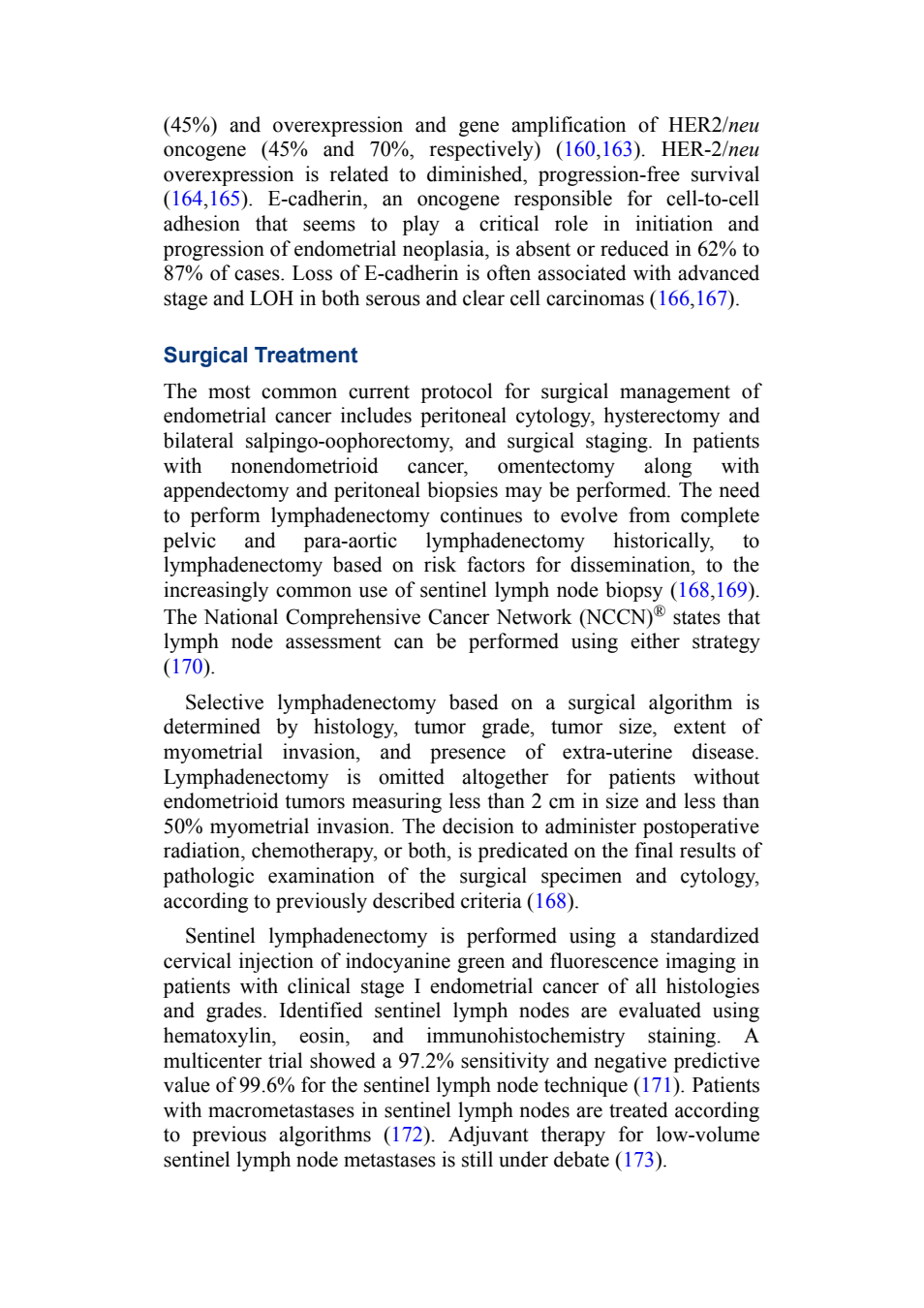 (45%) and overexpression and gene amplification of HER2/neu oncogene (45% and 70%, respectively) (160,163). HER-2/neu overexpression is related to diminished, progression-free survival (164,165). E-cadherin, an oncogene responsible for cell-to-cell adhesion that seems to play a critical role in initiation and progression of endometrial neoplasia, is absent or reduced in 62% to 87% of cases. Loss of E-cadherin is often associated with advanced stage and LOH in both serous and clear cell carcinomas (166,167).

Surgical Treatment

The most common current protocol for surgical management of endometrial cancer includes peritoneal cytology, hysterectomy and bilateral salpingo-oophorectomy, and surgical staging. In patients with nonendometrioid cancer, omentectomy along with appendectomy and peritoneal biopsies may be performed. The need to perform lymphadenectomy continues to evolve from complete pelvic and para-aortic lymphadenectomy historically, to lymphadenectomy based on risk factors for dissemination, to the increasingly common use of sentinel lymph node biopsy (168,169). The National Comprehensive Cancer Network (NCCN)® states that lymph node assessment can be performed using either strategy (170).

Selective lymphadenectomy based on a surgical algorithm is determined by histology, tumor grade, tumor size, extent of myometrial invasion, and presence of extra-uterine disease. Lymphadenectomy is omitted altogether for patients without endometrioid tumors measuring less than 2 cm in size and less than 50% myometrial invasion. The decision to administer postoperative radiation, chemotherapy, or both, is predicated on the final results of pathologic examination of the surgical specimen and cytology, according to previously described criteria (168).

Sentinel lymphadenectomy is performed using a standardized cervical injection of indocyanine green and fluorescence imaging in patients with clinical stage I endometrial cancer of all histologies and grades. Identified sentinel lymph nodes are evaluated using hematoxylin, eosin, and immunohistochemistry staining. A multicenter trial showed a 97.2% sensitivity and negative predictive value of 99.6% for the sentinel lymph node technique (171). Patients with macrometastases in sentinel lymph nodes are treated according to previous algorithms (172). Adjuvant therapy for low-volume sentinel lymph node metastases is still under debate (173).